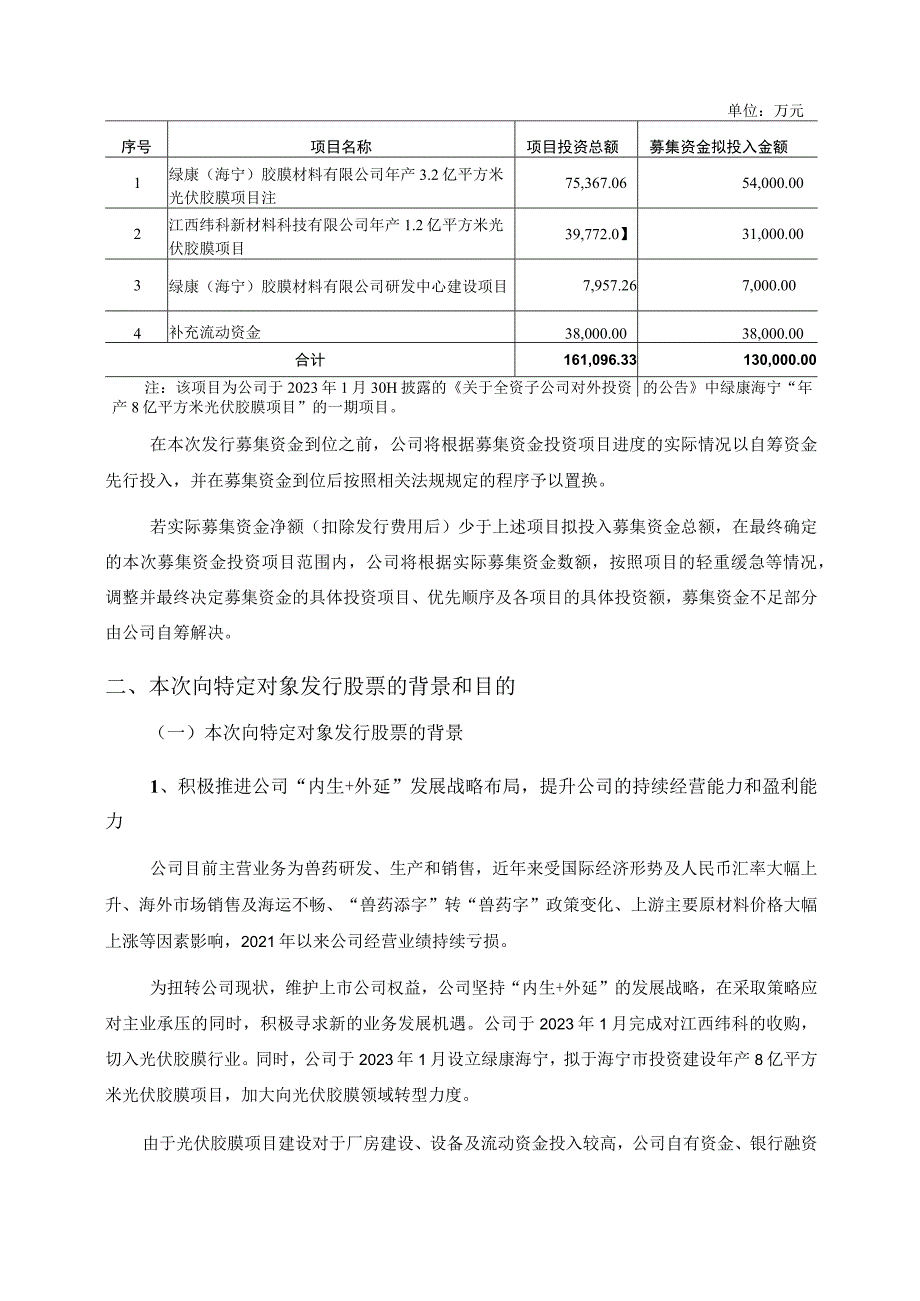 单位：万元

| 序号 | 项目名称 | 项目投资总额 | 募集资金拟投入金额 |
|---|---|---|---|
| 1 | 绿康（海宁）胶膜材料有限公司年产 3.2 亿平方米光伏胶膜项目注 | 75,367.06 | 54,000.00 |
| 2 | 江西纬科新材料科技有限公司年产 1.2 亿平方米光伏胶膜项目 | 39,772.0】 | 31,000.00 |
| 3 | 绿康（海宁）胶膜材料有限公司研发中心建设项目 | 7,957.26 | 7,000.00 |
| 4 | 补充流动资金 | 38,000.00 | 38,000.00 |
| 合计 | | 161,096.33 | 130,000.00 |

注：该项目为公司于 2023 年 1 月 30H 披露的《关于全资子公司对外投资的公告》中绿康海宁“年产 8 亿平方米光伏胶膜项目”的一期项目。

在本次发行募集资金到位之前，公司将根据募集资金投资项目进度的实际情况以自筹资金先行投入，并在募集资金到位后按照相关法规规定的程序予以置换。

若实际募集资金净额（扣除发行费用后）少于上述项目拟投入募集资金总额，在最终确定的本次募集资金投资项目范围内，公司将根据实际募集资金数额，按照项目的轻重缓急等情况，调整并最终决定募集资金的具体投资项目、优先顺序及各项目的具体投资额，募集资金不足部分由公司自筹解决。

二、本次向特定对象发行股票的背景和目的

（一）本次向特定对象发行股票的背景

1、积极推进公司“内生+外延”发展战略布局，提升公司的持续经营能力和盈利能力

公司目前主营业务为兽药研发、生产和销售，近年来受国际经济形势及人民币汇率大幅上升、海外市场销售及海运不畅、“兽药添字”转“兽药字”政策变化、上游主要原材料价格大幅上涨等因素影响，2021 年以来公司经营业绩持续亏损。

为扭转公司现状，维护上市公司权益，公司坚持“内生+外延”的发展战略，在采取策略应对主业承压的同时，积极寻求新的业务发展机遇。公司于 2023 年 1 月完成对江西纬科的收购，切入光伏胶膜行业。同时，公司于 2023 年 1 月设立绿康海宁，拟于海宁市投资建设年产 8 亿平方米光伏胶膜项目，加大向光伏胶膜领域转型力度。

由于光伏胶膜项目建设对于厂房建设、设备及流动资金投入较高，公司自有资金、银行融资